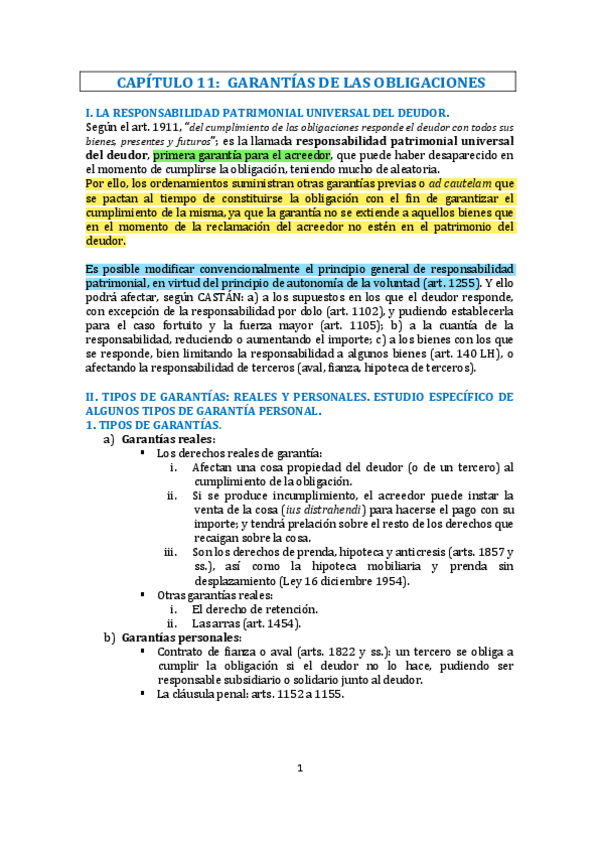 CAPÍTULO 11: GARANTÍAS DE LAS OBLIGACIONES

I. LA RESPONSABILIDAD PATRIMONIAL UNIVERSAL DEL DEUDOR.
Según el art. 1911, "del cumplimiento de las obligaciones responde el deudor con todos sus bienes, presentes y futuros"; es la llamada responsabilidad patrimonial universal del deudor, primera garantía para el acreedor, que puede haber desaparecido en el momento de cumplirse la obligación, teniendo mucho de aleatoria.
Por ello, los ordenamientos suministran otras garantías previas o ad cautelam que se pactan al tiempo de constituirse la obligación con el fin de garantizar el cumplimiento de la misma, ya que la garantía no se extiende a aquellos bienes que en el momento de la reclamación del acreedor no estén en el patrimonio del deudor.

Es posible modificar convencionalmente el principio general de responsabilidad patrimonial, en virtud del principio de autonomía de la voluntad (art. 1255). Y ello podrá afectar, según CASTÁN: a) a los supuestos en los que el deudor responde, con excepción de la responsabilidad por dolo (art. 1102), y pudiendo establecerla para el caso fortuito y la fuerza mayor (art. 1105); b) a la cuantía de la responsabilidad, reduciendo o aumentando el importe; c) a los bienes con los que se responde, bien limitando la responsabilidad a algunos bienes (art. 140 LH), o afectando la responsabilidad de terceros (aval, fianza, hipoteca de terceros).

II. TIPOS DE GARANTÍAS: REALES Y PERSONALES. ESTUDIO ESPECÍFICO DE ALGUNOS TIPOS DE GARANTÍA PERSONAL.
1. TIPOS DE GARANTÍAS.
a) Garantías reales:
▪ Los derechos reales de garantía:
i. Afectan una cosa propiedad del deudor (o de un tercero) al cumplimiento de la obligación.
ii. Si se produce incumplimiento, el acreedor puede instar la venta de la cosa (ius distrahendi) para hacerse el pago con su importe; y tendrá prelación sobre el resto de los derechos que recaigan sobre la cosa.
iii. Son los derechos de prenda, hipoteca y anticresis (arts. 1857 y ss.), así como la hipoteca mobiliaria y prenda sin desplazamiento (Ley 16 diciembre 1954).
▪ Otras garantías reales:
i. El derecho de retención.
ii. Las arras (art. 1454).
b) Garantías personales:
▪ Contrato de fianza o aval (arts. 1822 y ss.): un tercero se obliga a cumplir la obligación si el deudor no lo hace, pudiendo ser responsable subsidiario o solidario junto al deudor.
▪ La cláusula penal: arts. 1152 a 1155.

1